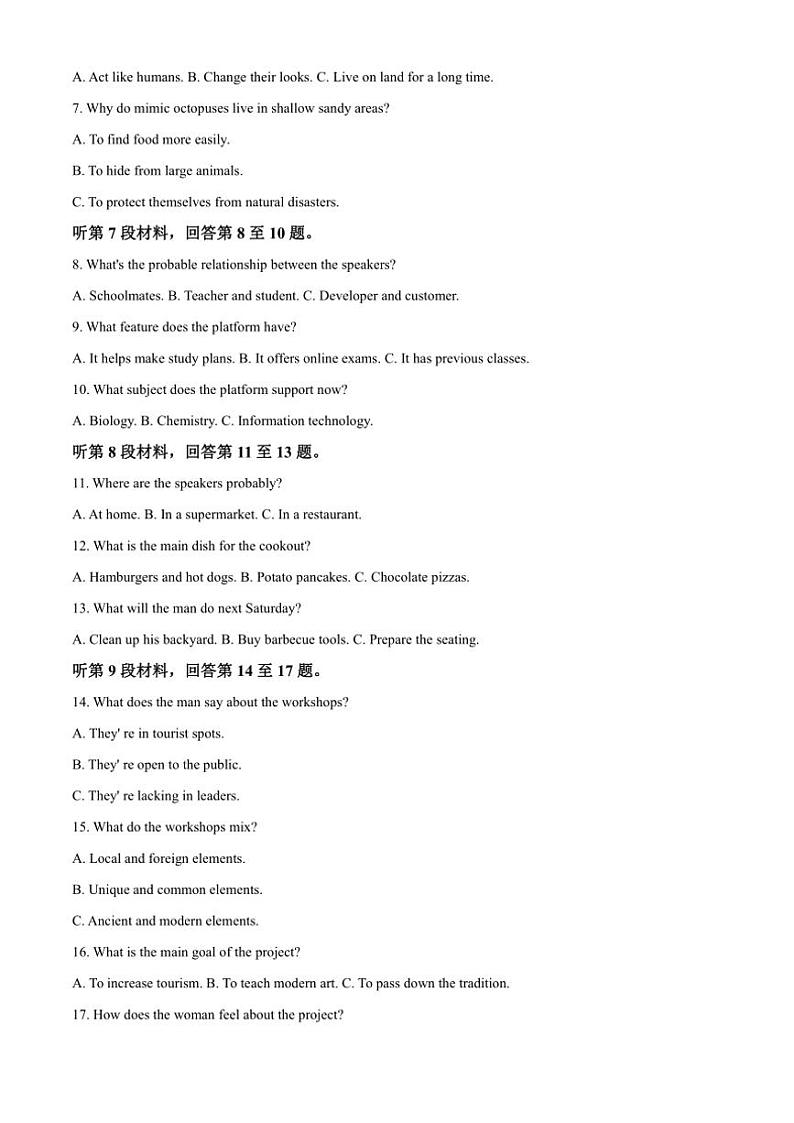 A. Act like humans. B. Change their looks. C. Live on land for a long time.

7. Why do mimic octopuses live in shallow sandy areas?

A. To find food more easily.

B. To hide from large animals.

C. To protect themselves from natural disasters.

听第 7 段材料，回答第 8 至 10 题。

8. What's the probable relationship between the speakers?

A. Schoolmates. B. Teacher and student. C. Developer and customer.

9. What feature does the platform have?

A. It helps make study plans. B. It offers online exams. C. It has previous classes.

10. What subject does the platform support now?

A. Biology. B. Chemistry. C. Information technology.

听第 8 段材料，回答第 11 至 13 题。

11. Where are the speakers probably?

A. At home. B. In a supermarket. C. In a restaurant.

12. What is the main dish for the cookout?

A. Hamburgers and hot dogs. B. Potato pancakes. C. Chocolate pizzas.

13. What will the man do next Saturday?

A. Clean up his backyard. B. Buy barbecue tools. C. Prepare the seating.

听第 9 段材料，回答第 14 至 17 题。

14. What does the man say about the workshops?

A. They' re in tourist spots.

B. They' re open to the public.

C. They' re lacking in leaders.

15. What do the workshops mix?

A. Local and foreign elements.

B. Unique and common elements.

C. Ancient and modern elements.

16. What is the main goal of the project?

A. To increase tourism. B. To teach modern art. C. To pass down the tradition.

17. How does the woman feel about the project?